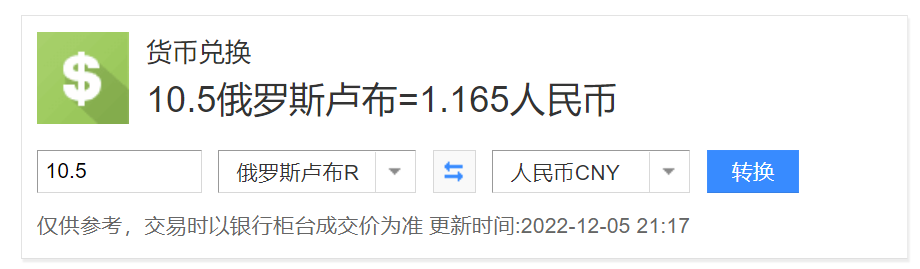 $

货币兑换

10.5俄罗斯卢布=1.165人民币

10.5

俄罗斯卢布R

人民币CNY

转换

仅供参考，交易时以银行柜台成交价为准 更新时间:2022-12-05 21:17